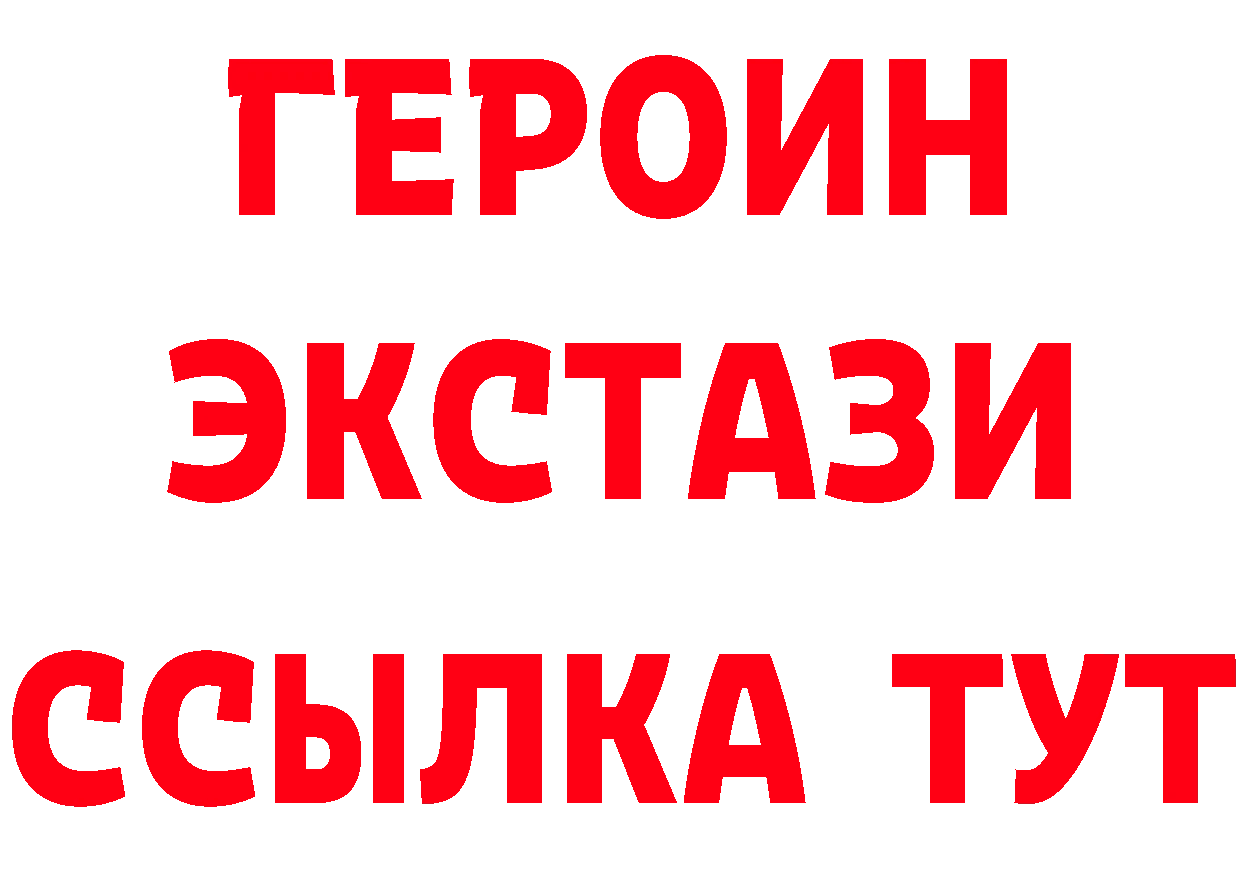 ГЕРОИН ЭКСТАЗИ ССЫЛКА ТУТ